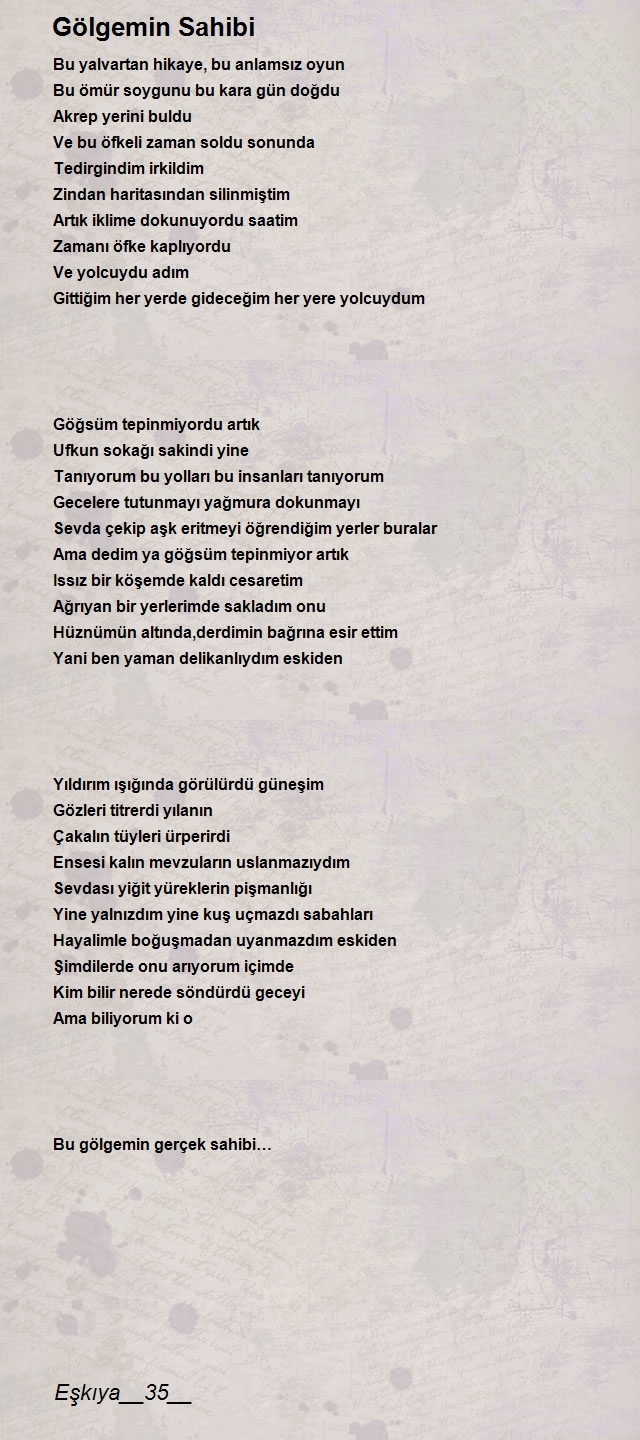 Gölgemin Sahibi

Bu yalvartan hikaye, bu anlamsız oyun
Bu ömür soygunu bu kara gün doğdu
Akrep yerini buldu
Ve bu öfkeli zaman soldu sonunda
Tedirgindim irkildim
Zindan haritasından silinmiştim
Artık iklime dokunuyordu saatim
Zamanı öfke kaplıyordu
Ve yolcuydu adım
Gittiğim her yerde gideceğim her yere yolcuydum

Göğsüm tepinmiyordu artık
Ufkun sokağı sakindi yine
Tanıyorum bu yolları bu insanları tanıyorum
Gecelere tutunmayı yağmura dokunmayı
Sevda çekip aşk eritmeyi öğrendiğim yerler buralar
Ama dedim ya göğsüm tepinmiyor artık
Issız bir köşemde kaldı cesaretim
Ağrıyan bir yerlerimde sakladım onu
Hüznümün altında,derdimin bağrına esir ettim
Yani ben yaman delikanlıydım eskiden

Yıldırım ışığında görülürdü güneşim
Gözleri titrerdi yılanın
Çakalın tüyleri ürperirdi
Ensesi kalın mevzuların uslanmazıydım
Sevdası yiğit yüreklerin pişmanlığı
Yine yalnızdım yine kuş uçmazdı sabahları
Hayalimle boğuşmadan uyanmazdım eskiden
Şimdilerde onu arıyorum içimde
Kim bilir nerede söndürdü geceyi
Ama biliyorum ki o

Bu gölgemin gerçek sahibi…

Eşkıya__35__